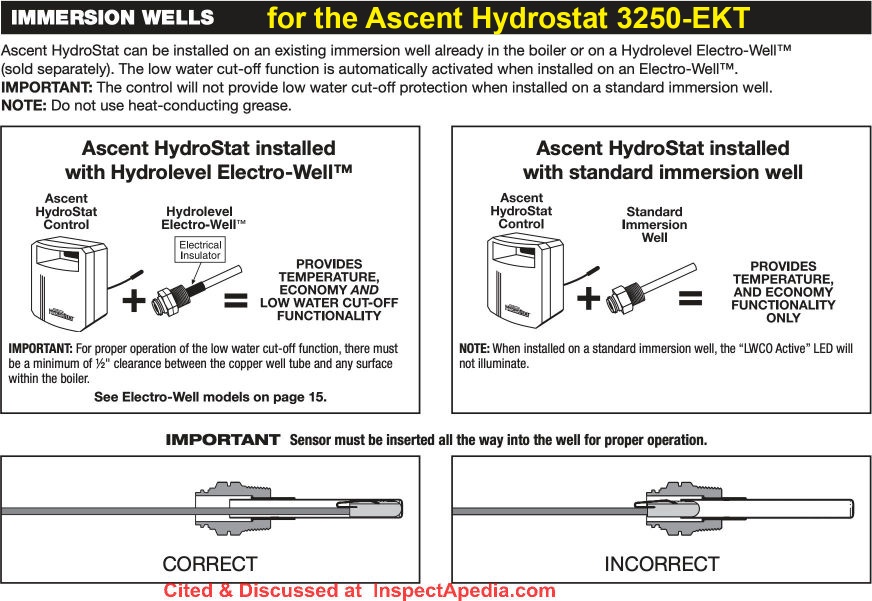 IMMERSION WELLS for the Ascent Hydrostat 3250-EKT

Ascent HydroStat can be installed on an existing immersion well already in the boiler or on a Hydrolevel Electro-Well™ (sold separately). The low water cut-off function is automatically activated when installed on an Electro-Well™.
IMPORTANT: The control will not provide low water cut-off protection when installed on a standard immersion well.
NOTE: Do not use heat-conducting grease.

Ascent HydroStat installed with Hydrolevel Electro-Well™

Ascent HydroStat Control

Hydrolevel Electro-Well™

Electrical Insulator

+ =

PROVIDES TEMPERATURE, ECONOMY AND LOW WATER CUT-OFF FUNCTIONALITY

IMPORTANT: For proper operation of the low water cut-off function, there must be a minimum of ½" clearance between the copper well tube and any surface within the boiler.

See Electro-Well models on page 15.

Ascent HydroStat installed with standard immersion well

Ascent HydroStat Control

Standard Immersion Well

+ =

PROVIDES TEMPERATURE, AND ECONOMY FUNCTIONALITY ONLY

NOTE: When installed on a standard immersion well, the "LWCO Active" LED will not illuminate.

IMPORTANT Sensor must be inserted all the way into the well for proper operation.

CORRECT

INCORRECT

Cited & Discussed at InspectApedia.com